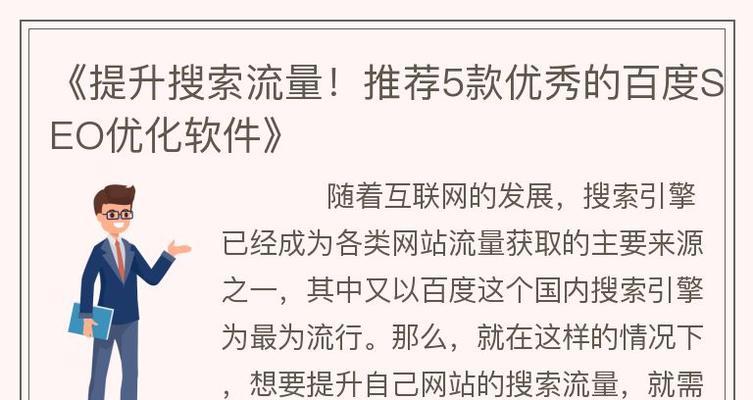 《提升搜索流量！推荐5款优秀的百度SEO优化软件》

随着互联网的发展，搜索引擎已经成为各类网站流量获取的主要来源之一，其中又以百度这个国内搜索引擎为最为流行。那么，就在这样的情况下，想要提升自己网站的搜索流量，就需